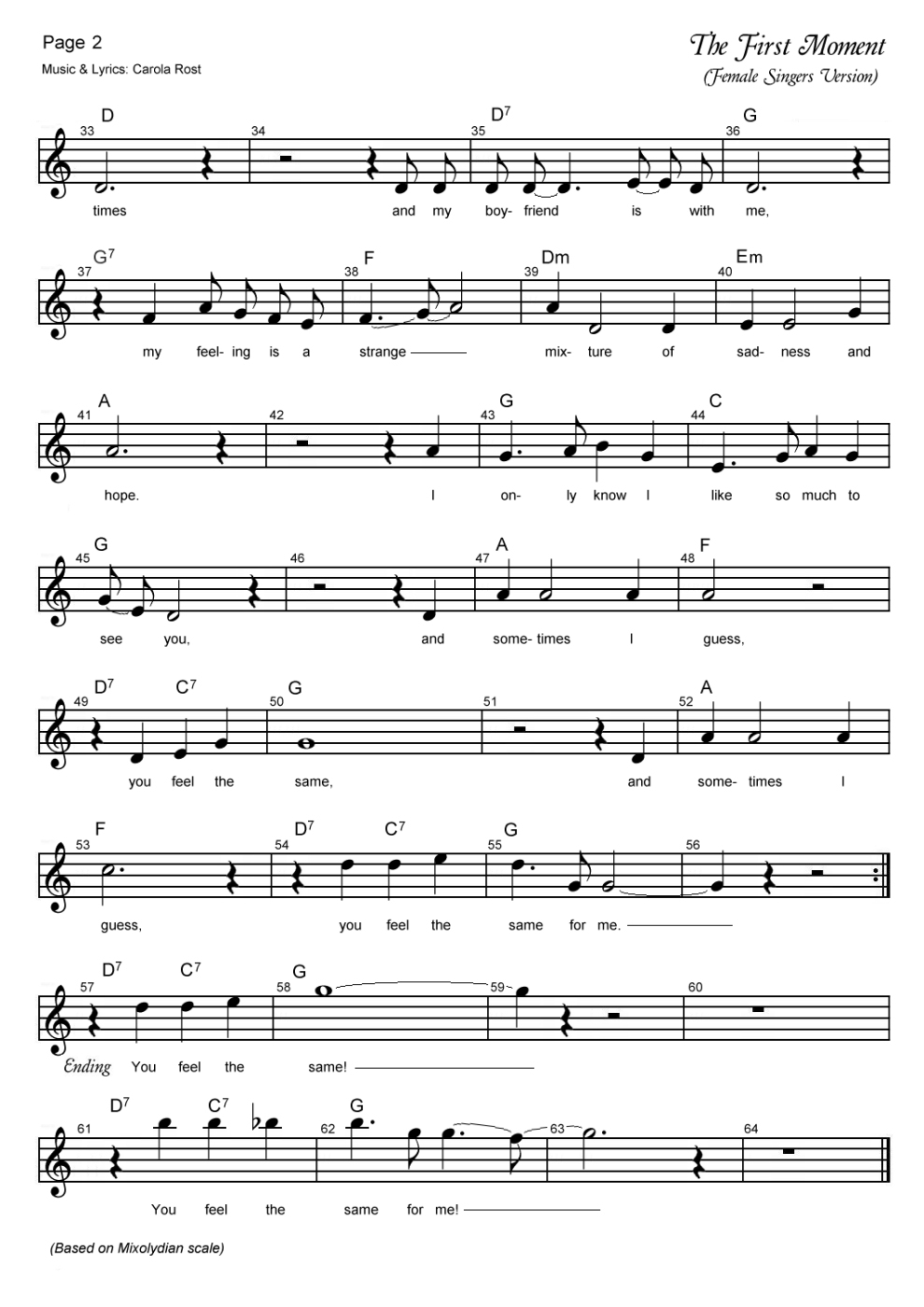 Page 2

Music & Lyrics: Carola Rost

The First Moment
(Female Singers Version)

D D$^7$ G
33 34 35 36
times and my boy- friend is with me,

G$^7$ F Dm Em
37 38 39 40
my feel- ing is a strange mix- ture of sad- ness and

A G C
41 42 43 44
hope. I on- ly know I like so much to

G A F
45 46 47 48
see you, and some- times I guess,

D$^7$ C$^7$ G A
49 50 51 52
you feel the same, and some- times I

F D$^7$ C$^7$ G
53 54 55 56
guess, you feel the same for me.

D$^7$ C$^7$ G
57 58 59 60
Ending You feel the same!

D$^7$ C$^7$ G
61 62 63 64
You feel the same for me!

(Based on Mixolydian scale)